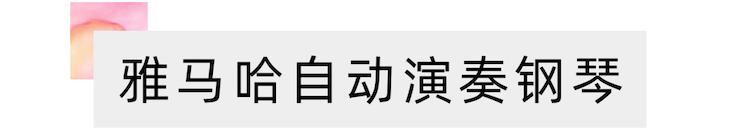 雅马哈自动演奏钢琴